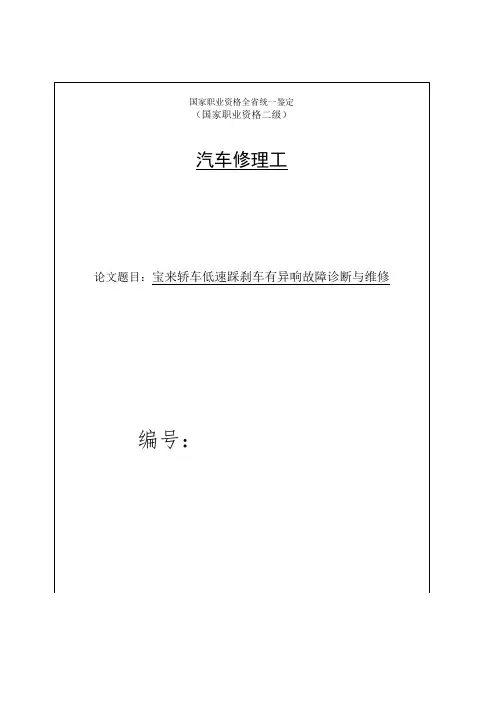 国家职业资格全省统一鉴定
（国家职业资格二级）

汽车修理工

论文题目：宝来轿车低速踩刹车有异响故障诊断与维修

编号：